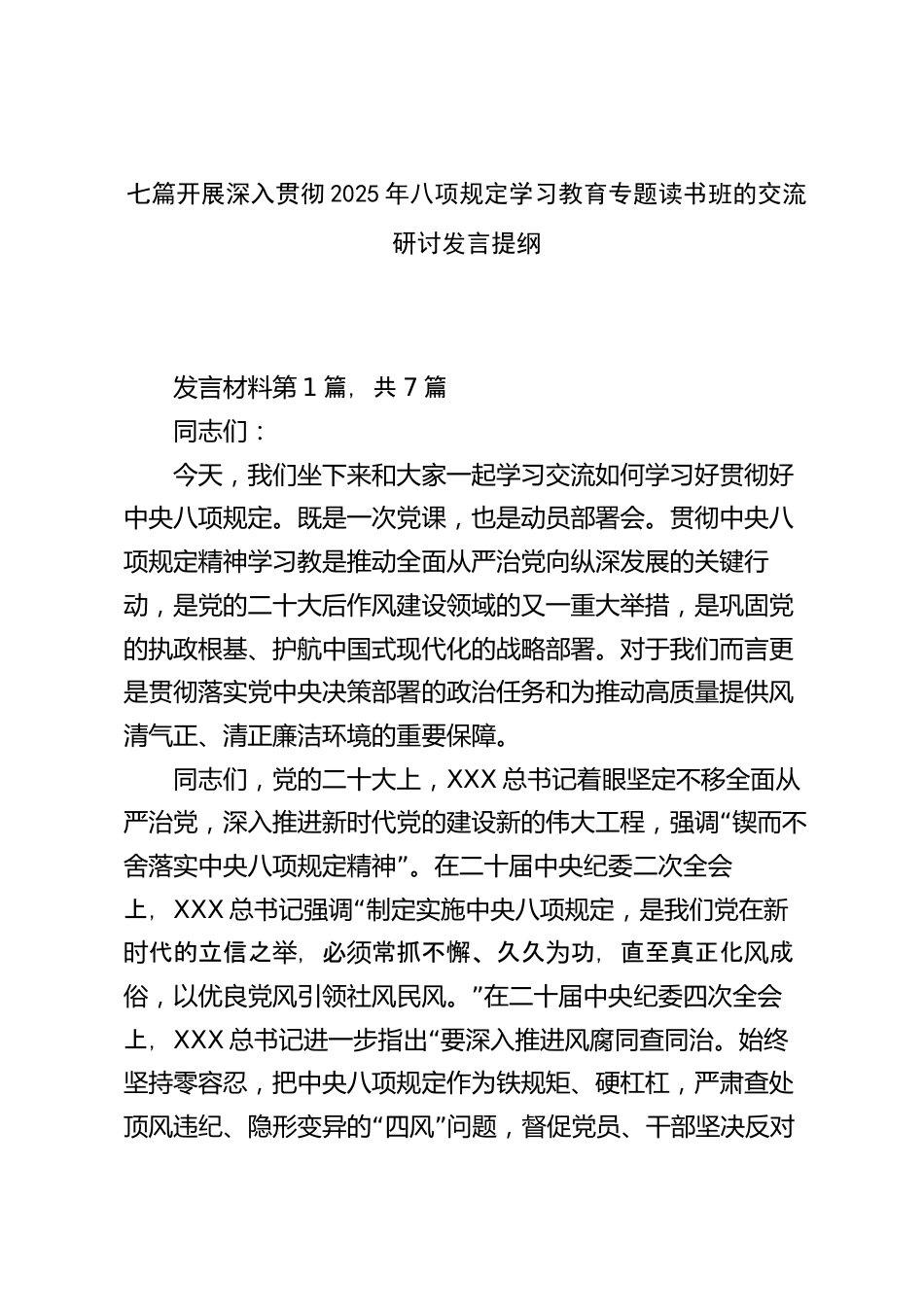 七篇开展深入贯彻2025年八项规定学习教育专题读书班的交流研讨发言提纲

发言材料第1篇，共7篇

同志们：

今天，我们坐下来和大家一起学习交流如何学习好贯彻好中央八项规定。既是一次党课，也是动员部署会。贯彻中央八项规定精神学习教是推动全面从严治党向纵深发展的关键行动，是党的二十大后作风建设领域的又一重大举措，是巩固党的执政根基、护航中国式现代化的战略部署。对于我们而言更是贯彻落实党中央决策部署的政治任务和为推动高质量提供风清气正、清正廉洁环境的重要保障。

同志们，党的二十大上，XXX总书记着眼坚定不移全面从严治党，深入推进新时代党的建设新的伟大工程，强调“锲而不舍落实中央八项规定精神”。在二十届中央纪委二次全会上，XXX总书记强调“制定实施中央八项规定，是我们党在新时代的立信之举，必须常抓不懈、久久为功，直至真正化风成俗，以优良党风引领社风民风。”在二十届中央纪委四次全会上，XXX总书记进一步指出“要深入推进风腐同查同治。始终坚持零容忍，把中央八项规定作为铁规矩、硬杠杠，严肃查处顶风违纪、隐形变异的“四风”问题，督促党员、干部坚决反对